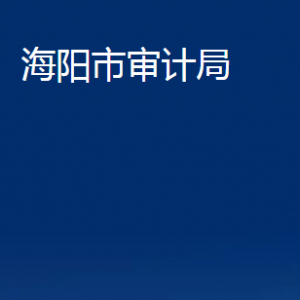 海阳市审计局